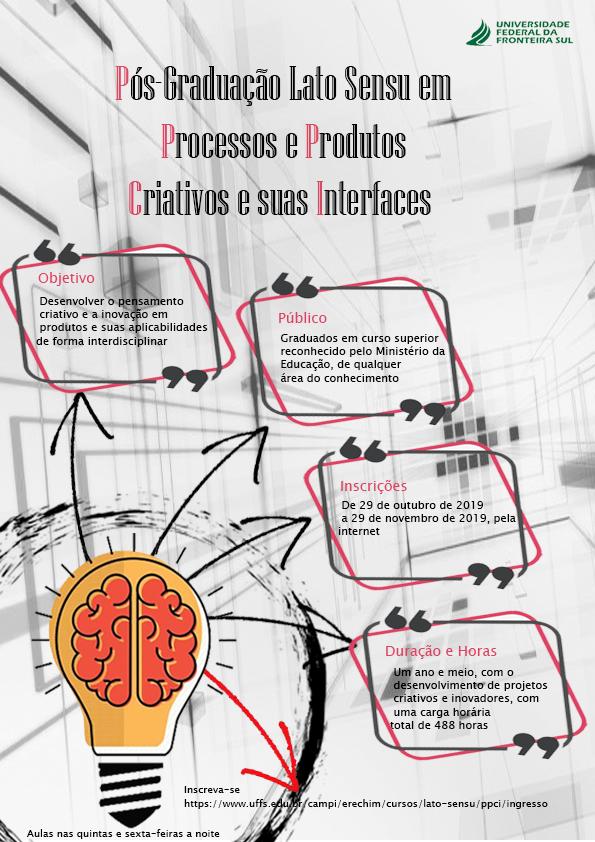 UNIVERSIDADE FEDERAL DA FRONTEIRA SUL

Pós-Graduação Lato Sensu em Processos e Produtos Criativos e suas Interfaces

Objetivo
Desenvolver o pensamento criativo e a inovação em produtos e suas aplicabilidades de forma interdisciplinar

Público
Graduados em curso superior reconhecido pelo Ministério da Educação, de qualquer área do conhecimento

Inscrições
De 29 de outubro de 2019 a 29 de novembro de 2019, pela internet

Duração e Horas
Um ano e meio, com o desenvolvimento de projetos criativos e inovadores, com uma carga horária total de 488 horas

Inscreva-se
https://www.uffs.edu.br/campi/erechim/cursos/lato-sensu/ppci/ingresso

Aulas nas quintas e sexta-feiras a noite